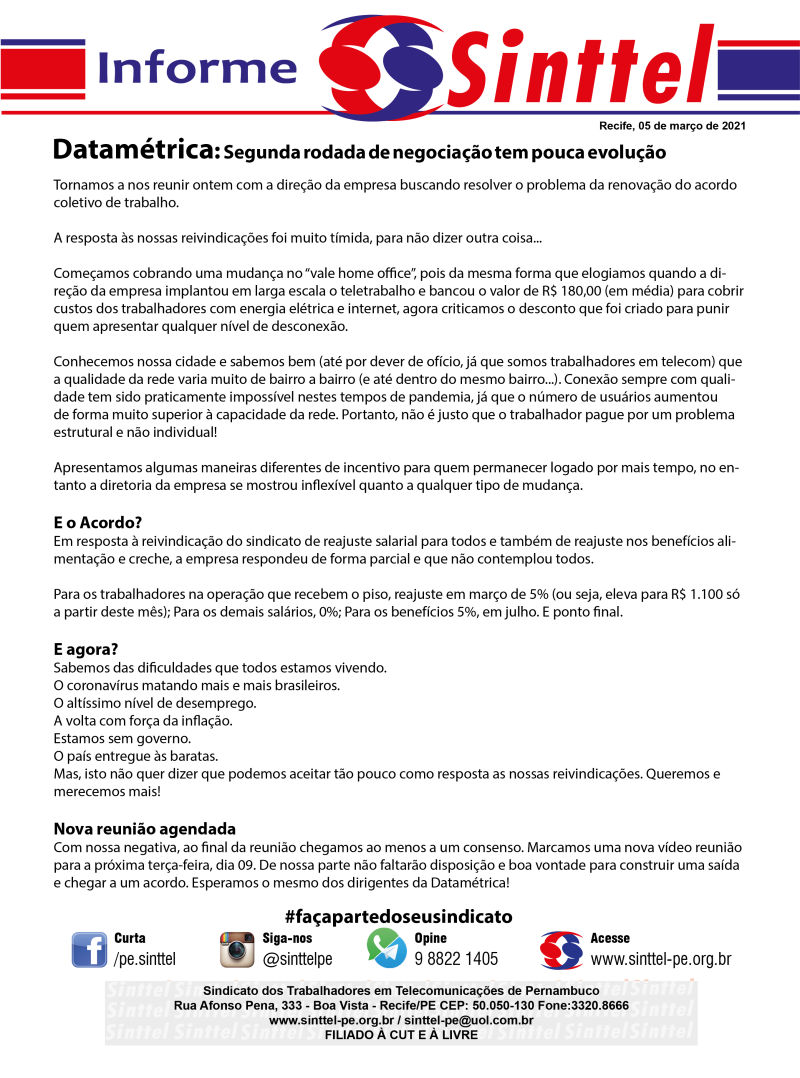 Informe Sinttel

Recife, 05 de março de 2021

Datamétrica: Segunda rodada de negociação tem pouca evolução

Tornamos a nos reunir ontem com a direção da empresa buscando resolver o problema da renovação do acordo coletivo de trabalho.

A resposta às nossas reivindicações foi muito tímida, para não dizer outra coisa...

Começamos cobrando uma mudança no "vale home office", pois da mesma forma que elogiamos quando a direção da empresa implantou em larga escala o teletrabalho e bancou o valor de R$ 180,00 (em média) para cobrir custos dos trabalhadores com energia elétrica e internet, agora criticamos o desconto que foi criado para punir quem apresentar qualquer nível de desconexão.

Conhecemos nossa cidade e sabemos bem (até por dever de ofício, já que somos trabalhadores em telecom) que a qualidade da rede varia muito de bairro a bairro (e até dentro do mesmo bairro...). Conexão sempre com qualidade tem sido praticamente impossível nestes tempos de pandemia, já que o número de usuários aumentou de forma muito superior à capacidade da rede. Portanto, não é justo que o trabalhador pague por um problema estrutural e não individual!

Apresentamos algumas maneiras diferentes de incentivo para quem permanecer logado por mais tempo, no entanto a diretoria da empresa se mostrou inflexível quanto a qualquer tipo de mudança.

E o Acordo?
Em resposta à reivindicação do sindicato de reajuste salarial para todos e também de reajuste nos benefícios alimentação e creche, a empresa respondeu de forma parcial e que não contemplou todos.

Para os trabalhadores na operação que recebem o piso, reajuste em março de 5% (ou seja, eleva para R$ 1.100 só a partir deste mês); Para os demais salários, 0%; Para os benefícios 5%, em julho. E ponto final.

E agora?
Sabemos das dificuldades que todos estamos vivendo.
O coronavírus matando mais e mais brasileiros.
O altíssimo nível de desemprego.
A volta com força da inflação.
Estamos sem governo.
O país entregue às baratas.
Mas, isto não quer dizer que podemos aceitar tão pouco como resposta as nossas reivindicações. Queremos e merecemos mais!

Nova reunião agendada
Com nossa negativa, ao final da reunião chegamos ao menos a um consenso. Marcamos uma nova vídeo reunião para a próxima terça-feira, dia 09. De nossa parte não faltarão disposição e boa vontade para construir uma saída e chegar a um acordo. Esperamos o mesmo dos dirigentes da Datamétrica!

#façapartedoseusindicato

Curta /pe.sinttel
Siga-nos @sinttelpe
Opine 9 8822 1405
Acesse www.sinttel-pe.org.br

Sindicato dos Trabalhadores em Telecomunicações de Pernambuco
Rua Afonso Pena, 333 - Boa Vista - Recife/PE CEP: 50.050-130 Fone:3320.8666
www.sinttel-pe.org.br / sinttel-pe@uol.com.br
FILIADO À CUT E À LIVRE